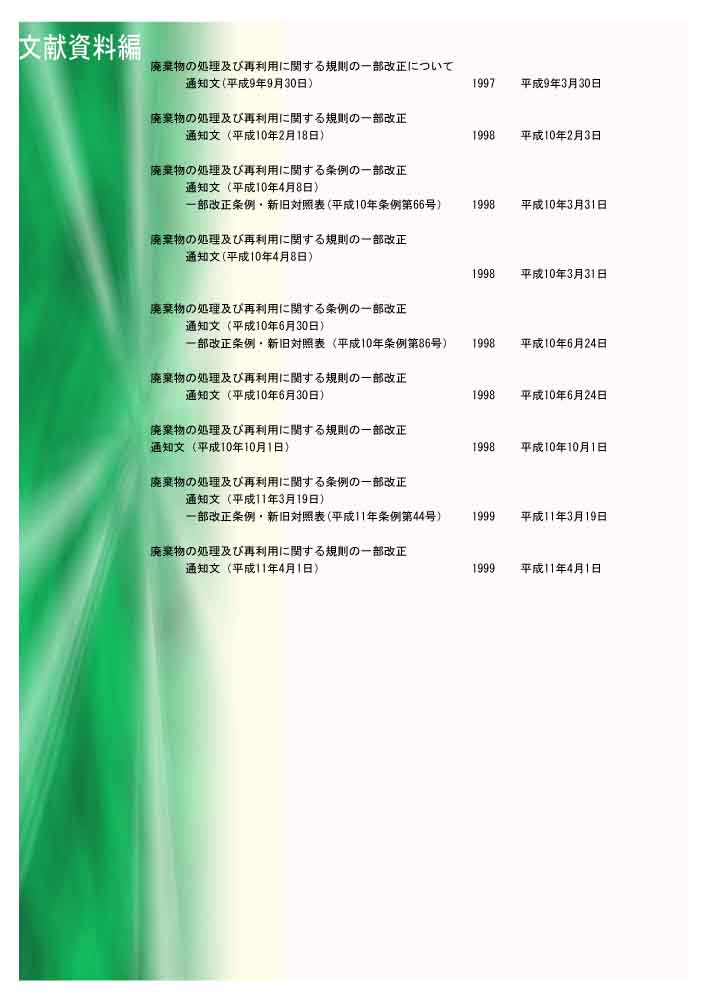 文献資料編

廃棄物の処理及び再利用に関する規則の一部改正について
通知文(平成9年9月30日) 1997 平成9年3月30日

廃棄物の処理及び再利用に関する規則の一部改正
通知文（平成10年2月18日） 1998 平成10年2月3日

廃棄物の処理及び再利用に関する条例の一部改正
通知文（平成10年4月8日）
一部改正条例・新旧対照表(平成10年条例第66号) 1998 平成10年3月31日

廃棄物の処理及び再利用に関する規則の一部改正
通知文(平成10年4月8日)
1998 平成10年3月31日

廃棄物の処理及び再利用に関する条例の一部改正
通知文（平成10年6月30日）
一部改正条例・新旧対照表（平成10年条例第86号） 1998 平成10年6月24日

廃棄物の処理及び再利用に関する規則の一部改正
通知文（平成10年6月30日） 1998 平成10年6月24日

廃棄物の処理及び再利用に関する規則の一部改正
通知文（平成10年10月1日） 1998 平成10年10月1日

廃棄物の処理及び再利用に関する条例の一部改正
通知文（平成11年3月19日）
一部改正条例・新旧対照表(平成11年条例第44号) 1999 平成11年3月19日

廃棄物の処理及び再利用に関する規則の一部改正
通知文（平成11年4月1日） 1999 平成11年4月1日